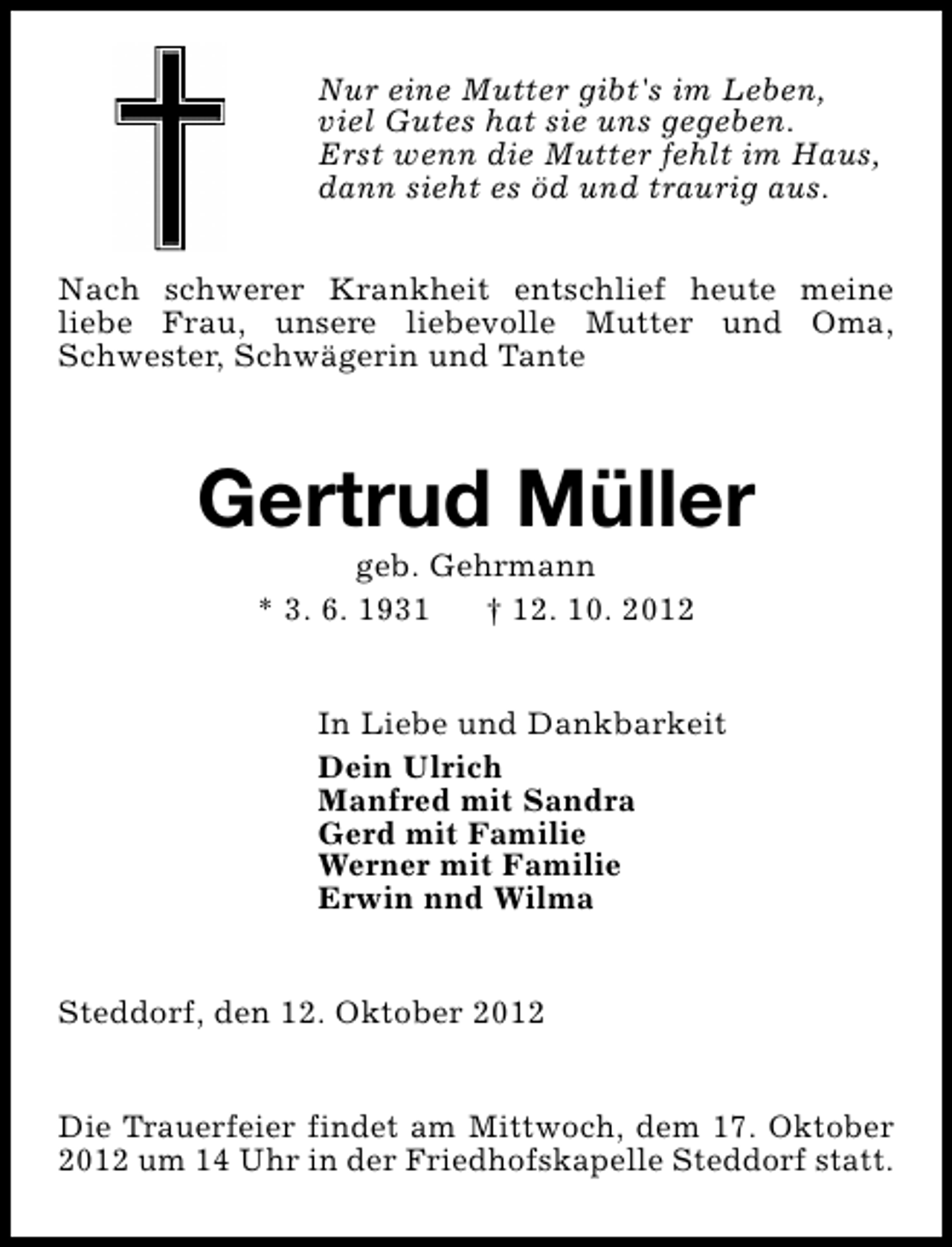 Nur eine Mutter gibt's im Leben,
viel Gutes hat sie uns gegeben.
Erst wenn die Mutter fehlt im Haus,
dann sieht es öd und traurig aus.

Nach schwerer Krankheit entschlief heute meine liebe Frau, unsere liebevolle Mutter und Oma, Schwester, Schwägerin und Tante

Gertrud Müller

geb. Gehrmann

* 3. 6. 1931 † 12. 10. 2012

In Liebe und Dankbarkeit
Dein Ulrich
Manfred mit Sandra
Gerd mit Familie
Werner mit Familie
Erwin nnd Wilma

Steddorf, den 12. Oktober 2012

Die Trauerfeier findet am Mittwoch, dem 17. Oktober 2012 um 14 Uhr in der Friedhofskapelle Steddorf statt.